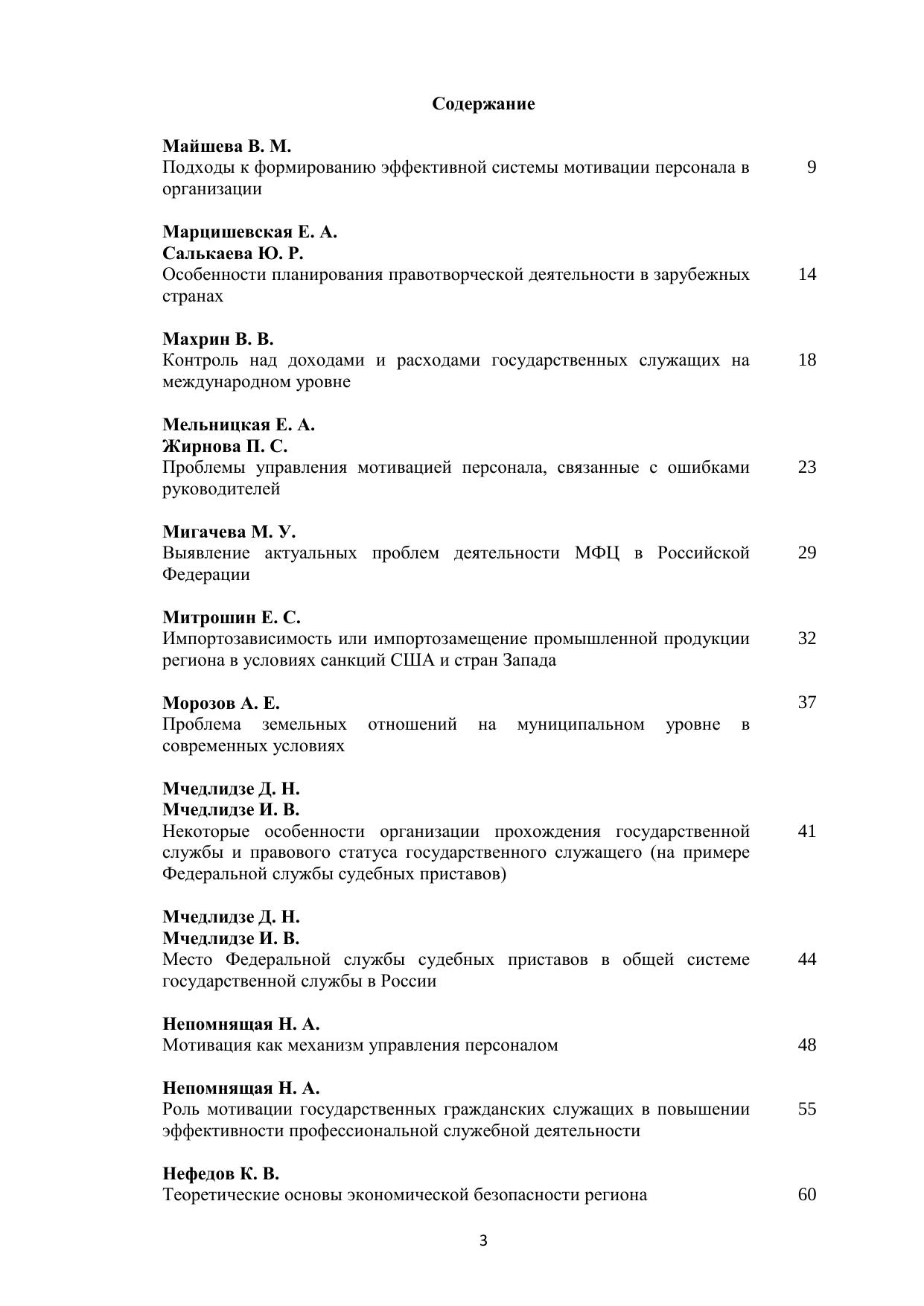 Содержание

Майшева В. М.
Подходы к формированию эффективной системы мотивации персонала в организации 9

Марцишевская Е. А.
Салькаева Ю. Р.
Особенности планирования правотворческой деятельности в зарубежных странах 14

Махрин В. В.
Контроль над доходами и расходами государственных служащих на международном уровне 18

Мельницкая Е. А.
Жирнова П. С.
Проблемы управления мотивацией персонала, связанные с ошибками руководителей 23

Мигачева М. У.
Выявление актуальных проблем деятельности МФЦ в Российской Федерации 29

Митрошин Е. С.
Импортозависимость или импортозамещение промышленной продукции региона в условиях санкций США и стран Запада 32

Морозов А. Е. 37
Проблема земельных отношений на муниципальном уровне в современных условиях

Мчедлидзе Д. Н.
Мчедлидзе И. В.
Некоторые особенности организации прохождения государственной службы и правового статуса государственного служащего (на примере Федеральной службы судебных приставов) 41

Мчедлидзе Д. Н.
Мчедлидзе И. В.
Место Федеральной службы судебных приставов в общей системе государственной службы в России 44

Непомнящая Н. А.
Мотивация как механизм управления персоналом 48

Непомнящая Н. А.
Роль мотивации государственных гражданских служащих в повышении эффективности профессиональной служебной деятельности 55

Нефедов К. В.
Теоретические основы экономической безопасности региона 60

3